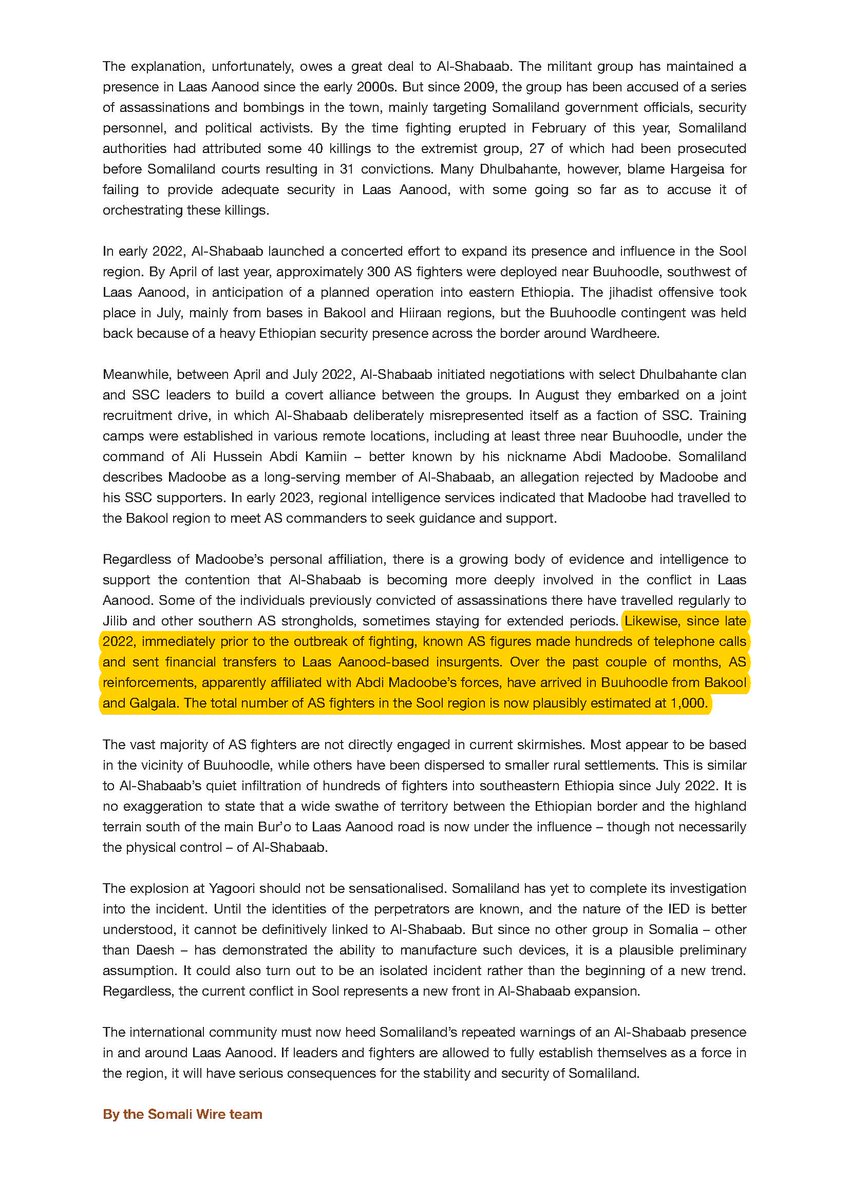 The explanation, unfortunately, owes a great deal to Al-Shabaab. The militant group has maintained a presence in Laas Aanood since the early 2000s. But since 2009, the group has been accused of a series of assassinations and bombings in the town, mainly targeting Somaliland government officials, security personnel, and political activists. By the time fighting erupted in February of this year, Somaliland authorities had attributed some 40 killings to the extremist group, 27 of which had been prosecuted before Somaliland courts resulting in 31 convictions. Many Dhulbahante, however, blame Hargeisa for failing to provide adequate security in Laas Aanood, with some going so far as to accuse it of orchestrating these killings.

In early 2022, Al-Shabaab launched a concerted effort to expand its presence and influence in the Sool region. By April of last year, approximately 300 AS fighters were deployed near Buuhoodle, southwest of Laas Aanood, in anticipation of a planned operation into eastern Ethiopia. The jihadist offensive took place in July, mainly from bases in Bakool and Hiiraan regions, but the Buuhoodle contingent was held back because of a heavy Ethiopian security presence across the border around Wardheere.

Meanwhile, between April and July 2022, Al-Shabaab initiated negotiations with select Dhulbahante clan and SSC leaders to build a covert alliance between the groups. In August they embarked on a joint recruitment drive, in which Al-Shabaab deliberately misrepresented itself as a faction of SSC. Training camps were established in various remote locations, including at least three near Buuhoodle, under the command of Ali Hussein Abdi Kamiin – better known by his nickname Abdi Madoobe. Somaliland describes Madoobe as a long-serving member of Al-Shabaab, an allegation rejected by Madoobe and his SSC supporters. In early 2023, regional intelligence services indicated that Madoobe had travelled to the Bakool region to meet AS commanders to seek guidance and support.

Regardless of Madoobe's personal affiliation, there is a growing body of evidence and intelligence to support the contention that Al-Shabaab is becoming more deeply involved in the conflict in Laas Aanood. Some of the individuals previously convicted of assassinations there have travelled regularly to Jilib and other southern AS strongholds, sometimes staying for extended periods. Likewise, since late 2022, immediately prior to the outbreak of fighting, known AS figures made hundreds of telephone calls and sent financial transfers to Laas Aanood-based insurgents. Over the past couple of months, AS reinforcements, apparently affiliated with Abdi Madoobe's forces, have arrived in Buuhoodle from Bakool and Galgala. The total number of AS fighters in the Sool region is now plausibly estimated at 1,000.

The vast majority of AS fighters are not directly engaged in current skirmishes. Most appear to be based in the vicinity of Buuhoodle, while others have been dispersed to smaller rural settlements. This is similar to Al-Shabaab's quiet infiltration of hundreds of fighters into southeastern Ethiopia since July 2022. It is no exaggeration to state that a wide swathe of territory between the Ethiopian border and the highland terrain south of the main Bur'o to Laas Aanood road is now under the influence – though not necessarily the physical control – of Al-Shabaab.

The explosion at Yagoori should not be sensationalised. Somaliland has yet to complete its investigation into the incident. Until the identities of the perpetrators are known, and the nature of the IED is better understood, it cannot be definitively linked to Al-Shabaab. But since no other group in Somalia – other than Daesh – has demonstrated the ability to manufacture such devices, it is a plausible preliminary assumption. It could also turn out to be an isolated incident rather than the beginning of a new trend. Regardless, the current conflict in Sool represents a new front in Al-Shabaab expansion.

The international community must now heed Somaliland's repeated warnings of an Al-Shabaab presence in and around Laas Aanood. If leaders and fighters are allowed to fully establish themselves as a force in the region, it will have serious consequences for the stability and security of Somaliland.

By the Somali Wire team